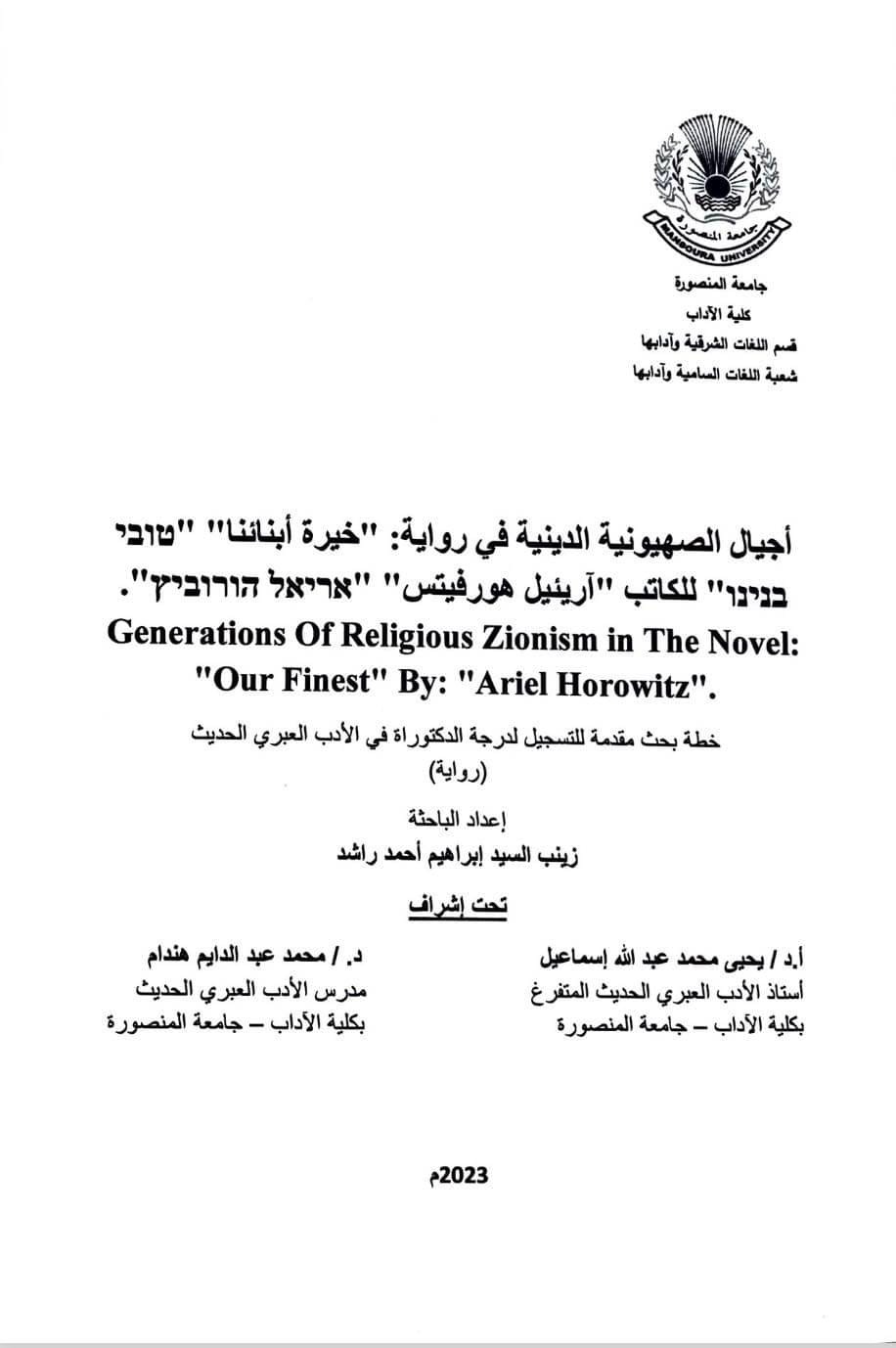 جامعة المنصورة
MANSOURA UNIVERSITY

جامعة المنصورة
كلية الآداب
قسم اللغات الشرقية وآدابها
شعبة اللغات السامية وآدابها

أجيال الصهيونية الدينية في رواية: "خيرة أبنائنا" "טובי בנינו" للكاتب "آريئيل هورفيتس" "אריאל הורוביץ".

Generations Of Religious Zionism in The Novel: "Our Finest" By: "Ariel Horowitz".

خطة بحث مقدمة للتسجيل لدرجة الدكتوراة في الأدب العبري الحديث
(رواية)

إعداد الباحثة
زينب السيد إبراهيم أحمد راشد

تحت إشراف

أ.د / يحيى محمد عبد الله إسماعيل
أستاذ الأدب العبري الحديث المتفرغ
بكلية الآداب – جامعة المنصورة

د. / محمد عبد الدايم هندام
مدرس الأدب العبري الحديث
بكلية الآداب – جامعة المنصورة

2023م